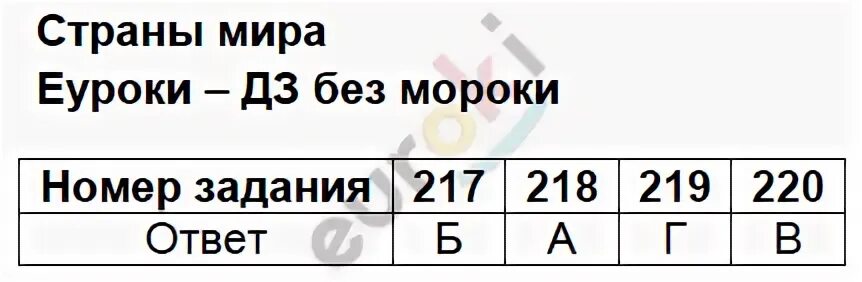 Страны мира
Еуроки – ДЗ без мороки

| Номер задания | 217 | 218 | 219 | 220 |
|---|---|---|---|---|
| Ответ | Б | А | Г | В |

euroki